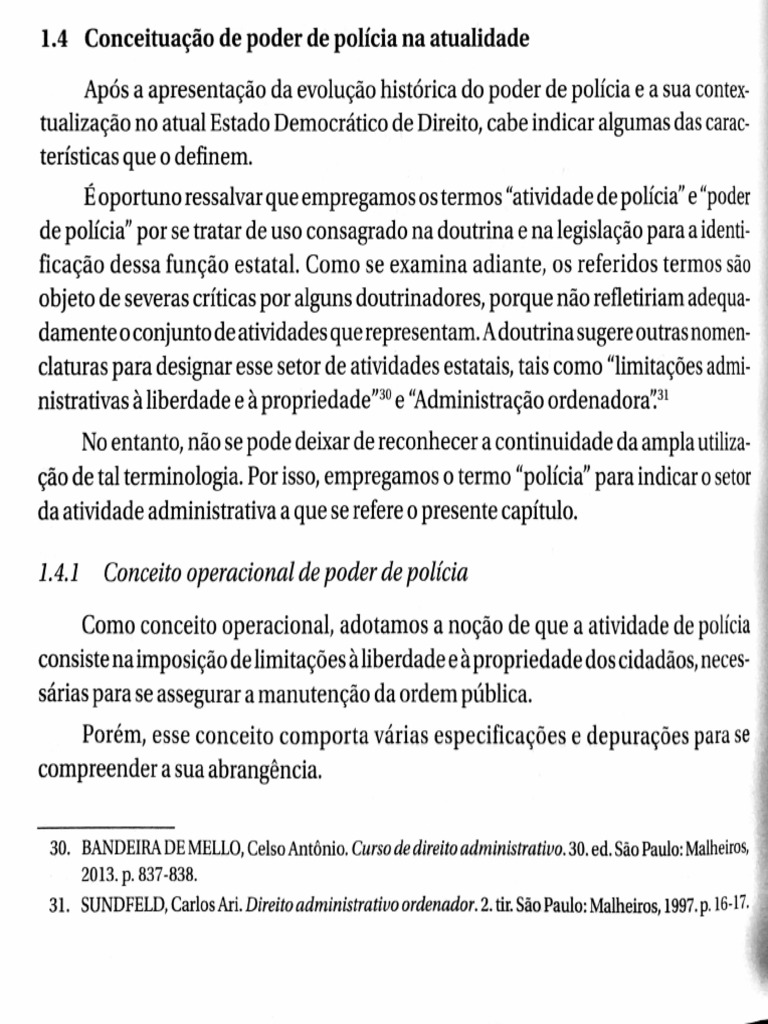 1.4 Conceituação de poder de polícia na atualidade

Após a apresentação da evolução histórica do poder de polícia e a sua contextualização no atual Estado Democrático de Direito, cabe indicar algumas das características que o definem.

É oportuno ressalvar que empregamos os termos "atividade de polícia" e "poder de polícia" por se tratar de uso consagrado na doutrina e na legislação para a identificação dessa função estatal. Como se examina adiante, os referidos termos são objeto de severas críticas por alguns doutrinadores, porque não refletiriam adequadamente o conjunto de atividades que representam. A doutrina sugere outras nomenclaturas para designar esse setor de atividades estatais, tais como "limitações administrativas à liberdade e à propriedade"$^{30}$ e "Administração ordenadora".$^{31}$

No entanto, não se pode deixar de reconhecer a continuidade da ampla utilização de tal terminologia. Por isso, empregamos o termo "polícia" para indicar o setor da atividade administrativa a que se refere o presente capítulo.

1.4.1 Conceito operacional de poder de polícia

Como conceito operacional, adotamos a noção de que a atividade de polícia consiste na imposição de limitações à liberdade e à propriedade dos cidadãos, necessárias para se assegurar a manutenção da ordem pública.

Porém, esse conceito comporta várias especificações e depurações para se compreender a sua abrangência.

30. BANDEIRA DE MELLO, Celso Antônio. Curso de direito administrativo. 30. ed. São Paulo: Malheiros, 2013. p. 837-838.
31. SUNDFELD, Carlos Ari. Direito administrativo ordenador. 2. tir. São Paulo: Malheiros, 1997. p. 16-17.